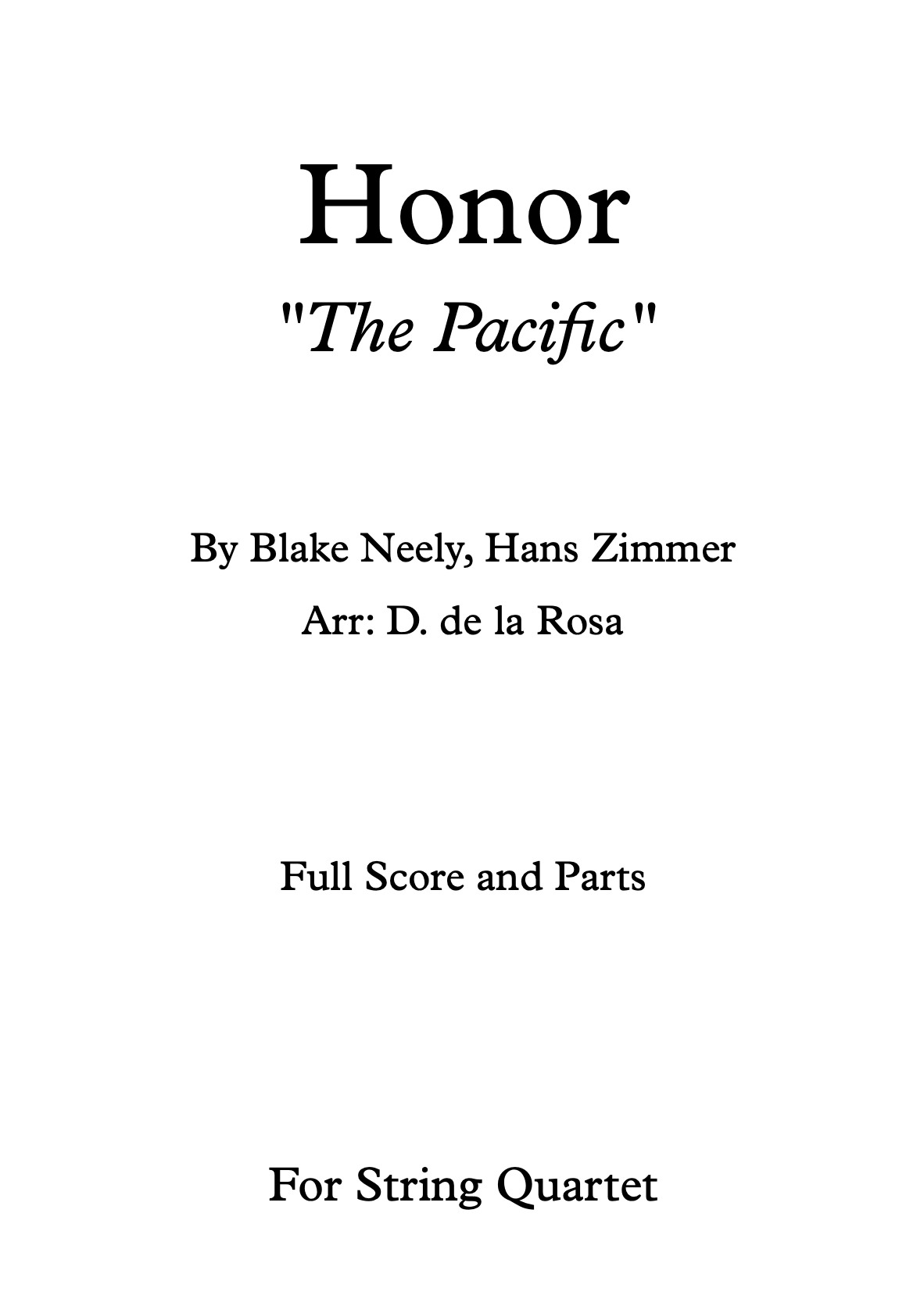 Honor

"The Pacific"

By Blake Neely, Hans Zimmer

Arr: D. de la Rosa

Full Score and Parts

For String Quartet